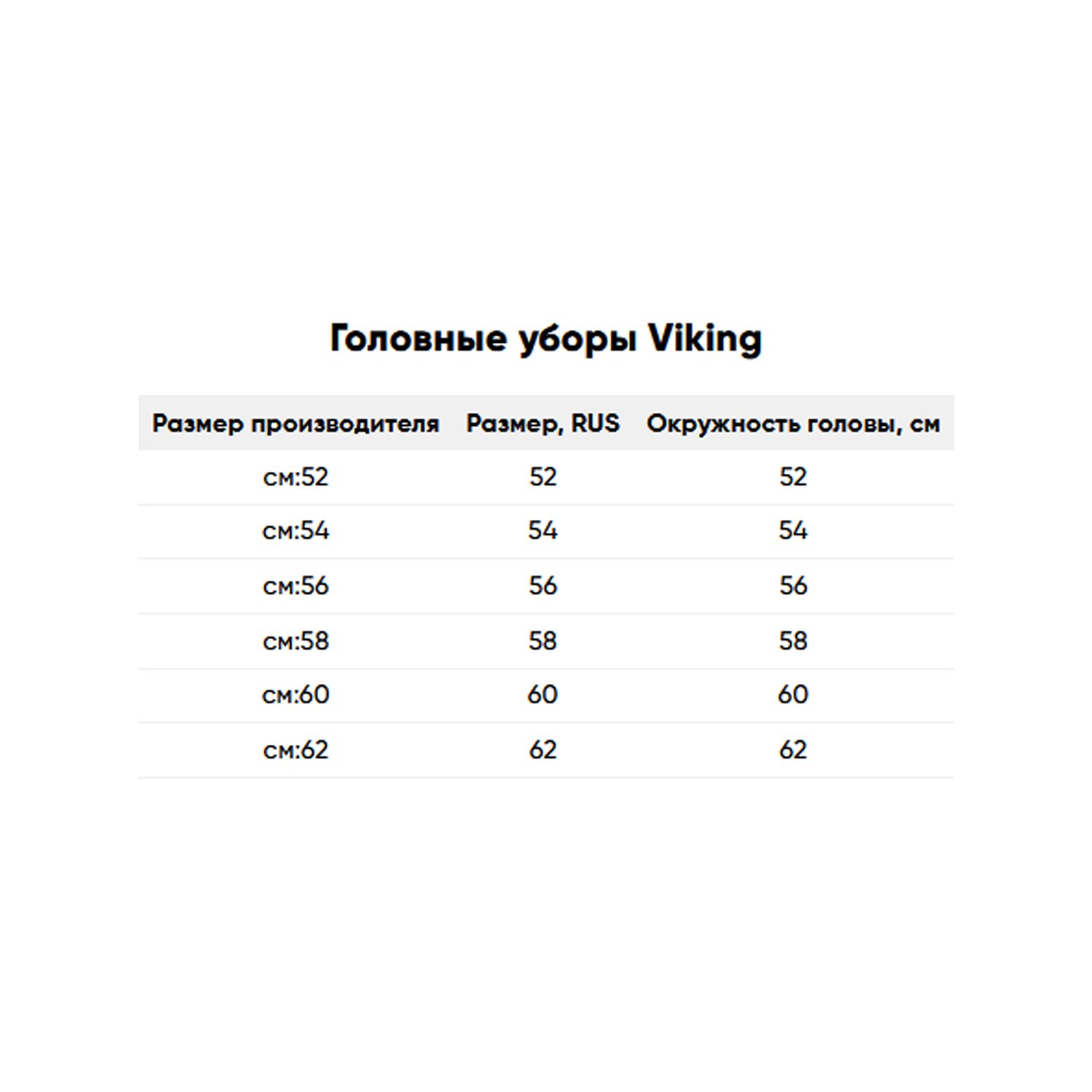 Головные уборы Viking

| Размер производителя | Размер, RUS | Окружность головы, см |
|---|---|---|
| см:52 | 52 | 52 |
| см:54 | 54 | 54 |
| см:56 | 56 | 56 |
| см:58 | 58 | 58 |
| см:60 | 60 | 60 |
| см:62 | 62 | 62 |